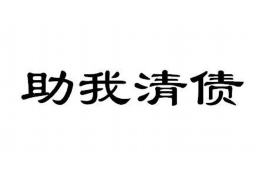 助我清债